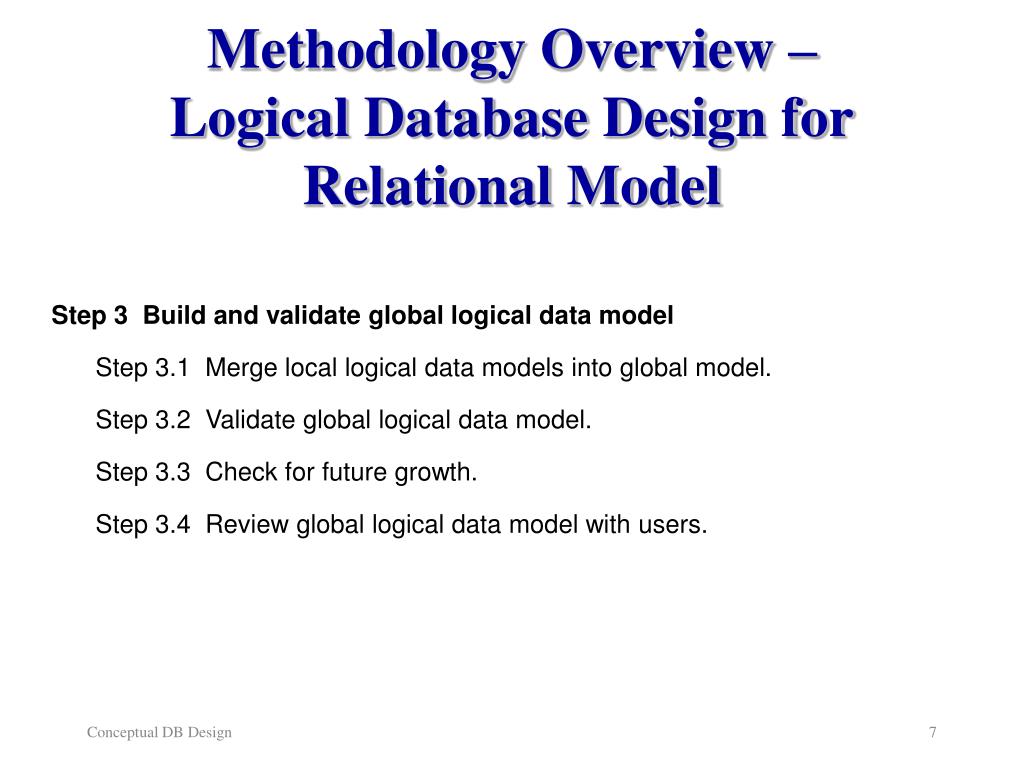 Methodology Overview – Logical Database Design for Relational Model

Step 3  Build and validate global logical data model

Step 3.1  Merge local logical data models into global model.

Step 3.2  Validate global logical data model.

Step 3.3  Check for future growth.

Step 3.4  Review global logical data model with users.

Conceptual DB Design

7